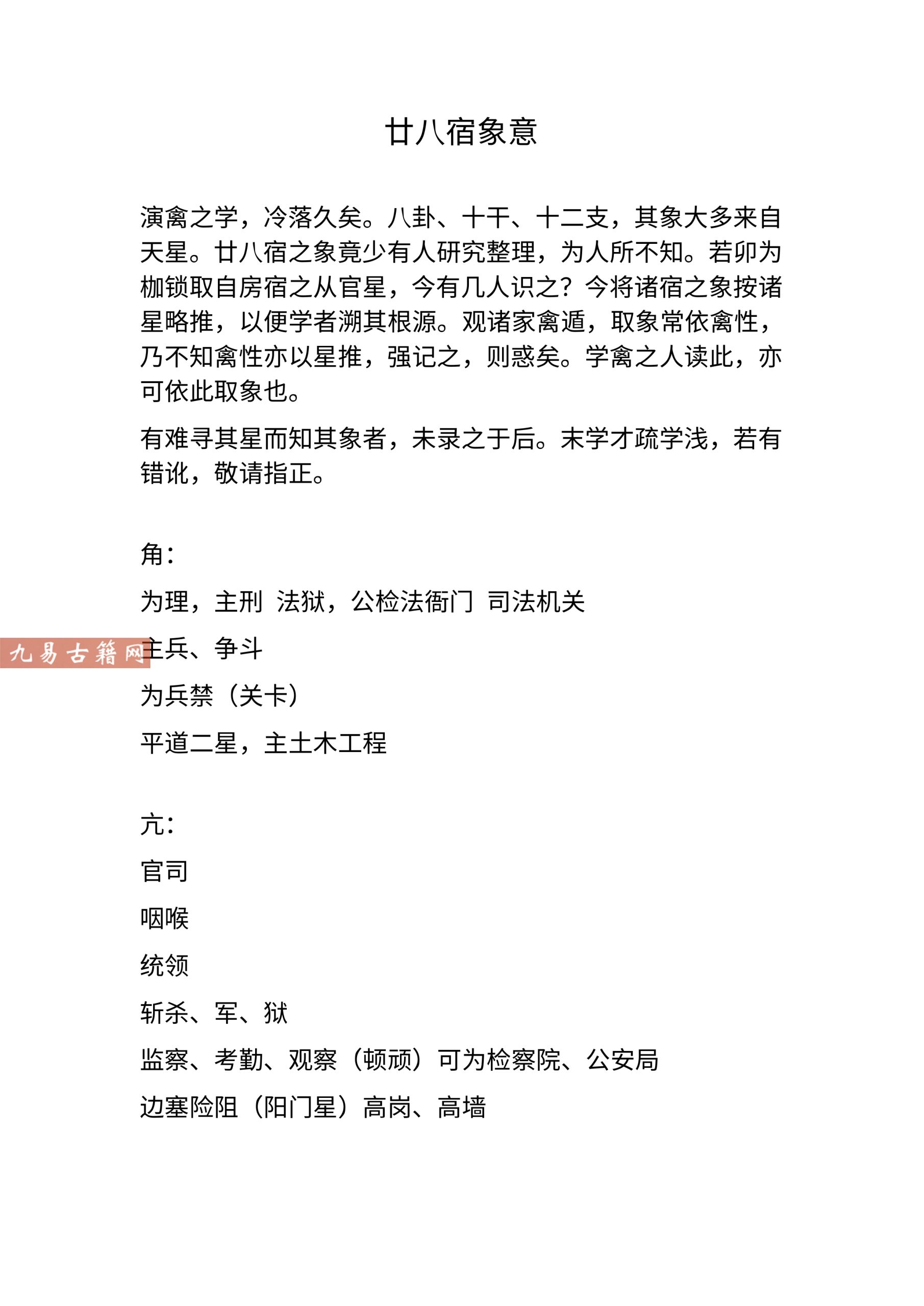 廿八宿象意

演禽之学，冷落久矣。八卦、十干、十二支，其象大多来自天星。廿八宿之象竟少有人研究整理，为人所不知。若卯为枷锁取自房宿之从官星，今有几人识之？今将诸宿之象按诸星略推，以便学者溯其根源。观诸家禽遁，取象常依禽性，乃不知禽性亦以星推，强记之，则惑矣。学禽之人读此，亦可依此取象也。

有难寻其星而知其象者，未录之于后。末学才疏学浅，若有错讹，敬请指正。

角：

为理，主刑 法狱，公检法衙门 司法机关

九易古籍网

主兵、争斗

为兵禁（关卡）

平道二星，主土木工程

亢：

官司

咽喉

统领

斩杀、军、狱

监察、考勤、观察（顿顽）可为检察院、公安局

边塞险阻（阳门星）高岗、高墙